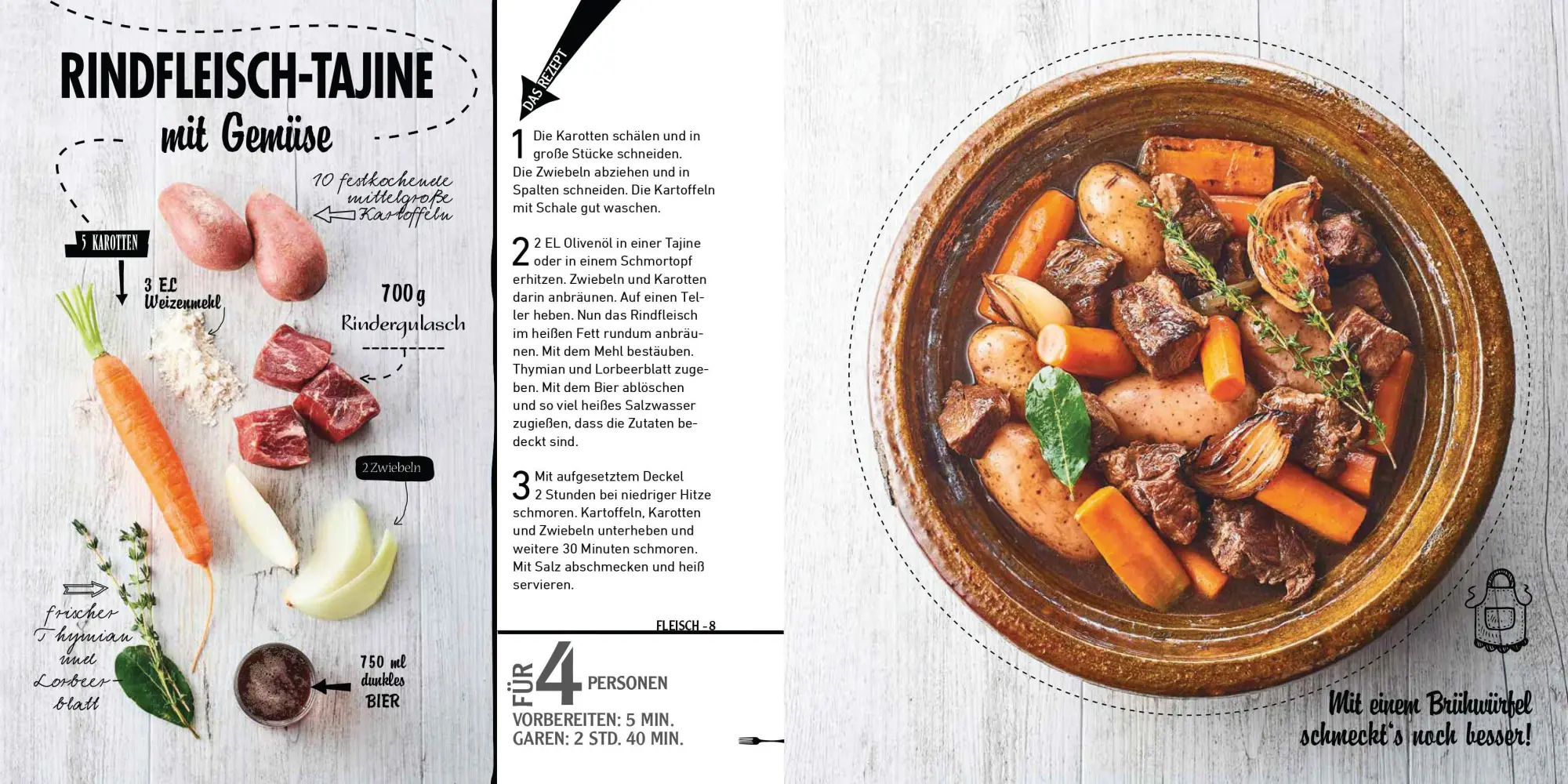 RINDFLEISCH-TAJINE

mit Gemüse

10 festkochende mittelgroße Kartoffeln

5 KAROTTEN

3 EL Weizenmehl

700 g Rindergulasch

2 Zwiebeln

frischer Thymian und Lorbeerblatt

750 ml dunkles BIER

DAS REZEPT

1 Die Karotten schälen und in große Stücke schneiden. Die Zwiebeln abziehen und in Spalten schneiden. Die Kartoffeln mit Schale gut waschen.

2 2 EL Olivenöl in einer Tajine oder in einem Schmortopf erhitzen. Zwiebeln und Karotten darin anbräunen. Auf einen Teller heben. Nun das Rindfleisch im heißen Fett rundum anbräunen. Mit dem Mehl bestäuben. Thymian und Lorbeerblatt zugeben. Mit dem Bier ablöschen und so viel heißes Salzwasser zugießen, dass die Zutaten bedeckt sind.

3 Mit aufgesetztem Deckel 2 Stunden bei niedriger Hitze schmoren. Kartoffeln, Karotten und Zwiebeln unterheben und weitere 30 Minuten schmoren. Mit Salz abschmecken und heiß servieren.

FLEISCH - 8

FÜR 4 PERSONEN

VORBEREITEN: 5 MIN.
GAREN: 2 STD. 40 MIN.

Mit einem Brühwürfel schmeckt's noch besser!